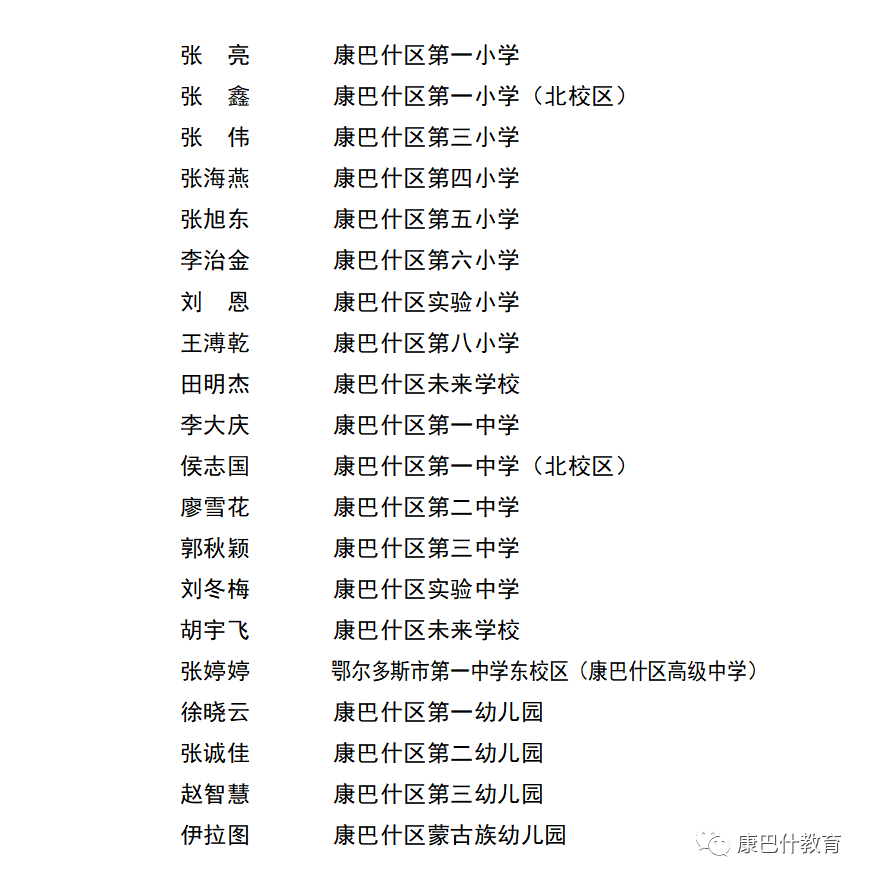 张　亮　　康巴什区第一小学
张　鑫　　康巴什区第一小学（北校区）
张　伟　　康巴什区第三小学
张海燕　　康巴什区第四小学
张旭东　　康巴什区第五小学
李治金　　康巴什区第六小学
刘　恩　　康巴什区实验小学
王溥乾　　康巴什区第八小学
田明杰　　康巴什区未来学校
李大庆　　康巴什区第一中学
侯志国　　康巴什区第一中学（北校区）
廖雪花　　康巴什区第二中学
郭秋颖　　康巴什区第三中学
刘冬梅　　康巴什区实验中学
胡宇飞　　康巴什区未来学校
张婷婷　　鄂尔多斯市第一中学东校区（康巴什区高级中学）
徐晓云　　康巴什区第一幼儿园
张诚佳　　康巴什区第二幼儿园
赵智慧　　康巴什区第三幼儿园
伊拉图　　康巴什区蒙古族幼儿园

康巴什教育